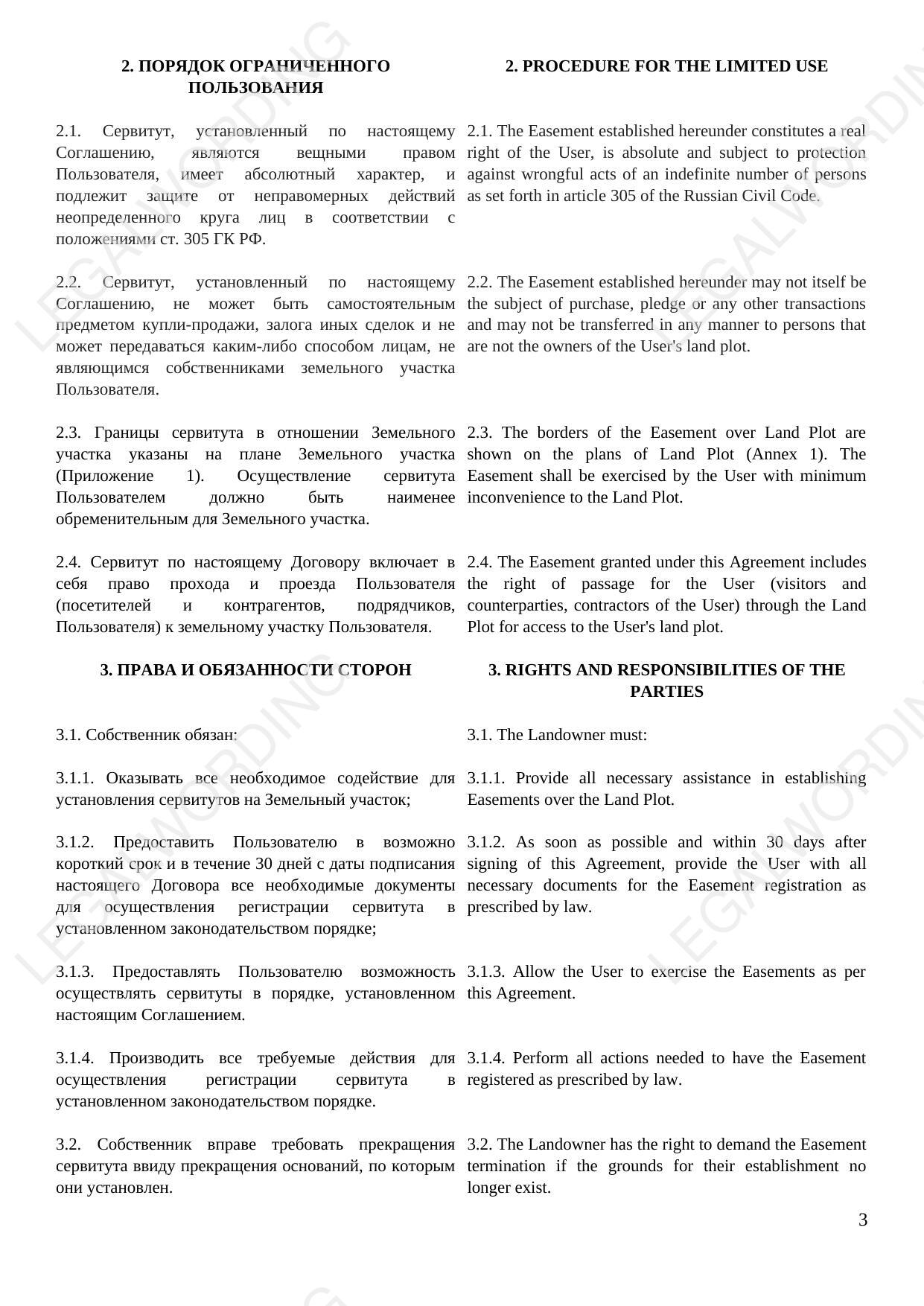 2. ПОРЯДОК ОГРАНИЧЕННОГО ПОЛЬЗОВАНИЯ

2.1. Сервитут, установленный по настоящему Соглашению, являются вещными правом Пользователя, имеет абсолютный характер, и подлежит защите от неправомерных действий неопределенного круга лиц в соответствии с положениями ст. 305 ГК РФ.

2.2. Сервитут, установленный по настоящему Соглашению, не может быть самостоятельным предметом купли-продажи, залога иных сделок и не может передаваться каким-либо способом лицам, не являющимся собственниками земельного участка Пользователя.

2.3. Границы сервитута в отношении Земельного участка указаны на плане Земельного участка (Приложение 1). Осуществление сервитута Пользователем должно быть наименее обременительным для Земельного участка.

2.4. Сервитут по настоящему Договору включает в себя право прохода и проезда Пользователя (посетителей и контрагентов, подрядчиков, Пользователя) к земельному участку Пользователя.

3. ПРАВА И ОБЯЗАННОСТИ СТОРОН

3.1. Собственник обязан:

3.1.1. Оказывать все необходимое содействие для установления сервитутов на Земельный участок;

3.1.2. Предоставить Пользователю в возможно короткий срок и в течение 30 дней с даты подписания настоящего Договора все необходимые документы для осуществления регистрации сервитута в установленном законодательством порядке;

3.1.3. Предоставлять Пользователю возможность осуществлять сервитуты в порядке, установленном настоящим Соглашением.

3.1.4. Производить все требуемые действия для осуществления регистрации сервитута в установленном законодательством порядке.

3.2. Собственник вправе требовать прекращения сервитута ввиду прекращения оснований, по которым они установлен.

2. PROCEDURE FOR THE LIMITED USE

2.1. The Easement established hereunder constitutes a real right of the User, is absolute and subject to protection against wrongful acts of an indefinite number of persons as set forth in article 305 of the Russian Civil Code.

2.2. The Easement established hereunder may not itself be the subject of purchase, pledge or any other transactions and may not be transferred in any manner to persons that are not the owners of the User's land plot.

2.3. The borders of the Easement over Land Plot are shown on the plans of Land Plot (Annex 1). The Easement shall be exercised by the User with minimum inconvenience to the Land Plot.

2.4. The Easement granted under this Agreement includes the right of passage for the User (visitors and counterparties, contractors of the User) through the Land Plot for access to the User's land plot.

3. RIGHTS AND RESPONSIBILITIES OF THE PARTIES

3.1. The Landowner must:

3.1.1. Provide all necessary assistance in establishing Easements over the Land Plot.

3.1.2. As soon as possible and within 30 days after signing of this Agreement, provide the User with all necessary documents for the Easement registration as prescribed by law.

3.1.3. Allow the User to exercise the Easements as per this Agreement.

3.1.4. Perform all actions needed to have the Easement registered as prescribed by law.

3.2. The Landowner has the right to demand the Easement termination if the grounds for their establishment no longer exist.

3

LEGALWORDING